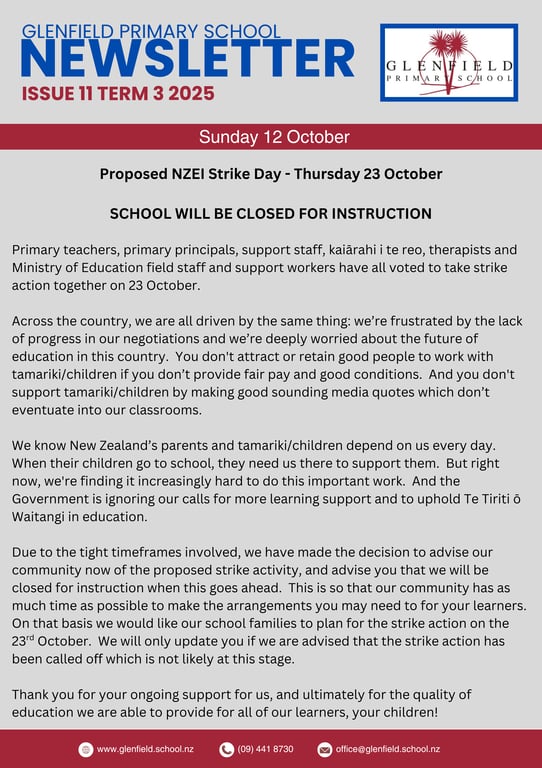 GLENFIELD PRIMARY SCHOOL
NEWSLETTER
ISSUE 11 TERM 3 2025

GLENFIELD PRIMARY SCHOOL

Sunday 12 October

Proposed NZEI Strike Day - Thursday 23 October

SCHOOL WILL BE CLOSED FOR INSTRUCTION

Primary teachers, primary principals, support staff, kaiārahi i te reo, therapists and Ministry of Education field staff and support workers have all voted to take strike action together on 23 October.

Across the country, we are all driven by the same thing: we're frustrated by the lack of progress in our negotiations and we're deeply worried about the future of education in this country. You don't attract or retain good people to work with tamariki/children if you don't provide fair pay and good conditions. And you don't support tamariki/children by making good sounding media quotes which don't eventuate into our classrooms.

We know New Zealand's parents and tamariki/children depend on us every day. When their children go to school, they need us there to support them. But right now, we're finding it increasingly hard to do this important work. And the Government is ignoring our calls for more learning support and to uphold Te Tiriti ō Waitangi in education.

Due to the tight timeframes involved, we have made the decision to advise our community now of the proposed strike activity, and advise you that we will be closed for instruction when this goes ahead. This is so that our community has as much time as possible to make the arrangements you may need to for your learners. On that basis we would like our school families to plan for the strike action on the 23$^{rd}$ October. We will only update you if we are advised that the strike action has been called off which is not likely at this stage.

Thank you for your ongoing support for us, and ultimately for the quality of education we are able to provide for all of our learners, your children!

www.glenfield.school.nz (09) 441 8730 office@glenfield.school.nz